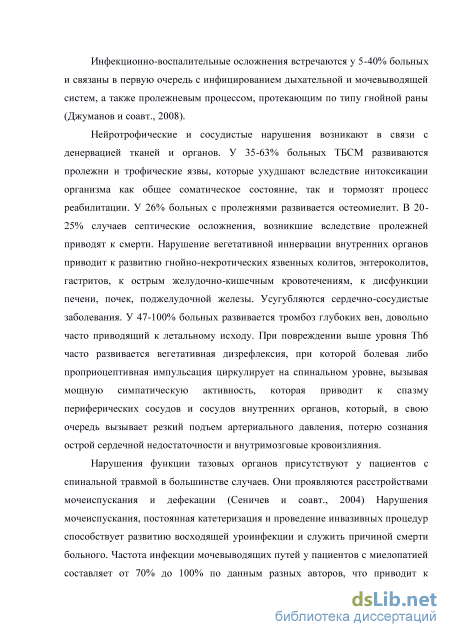 Инфекционно-воспалительные осложнения встречаются у 5-40% больных и связаны в первую очередь с инфицированием дыхательной и мочевыводящей систем, а также пролежневым процессом, протекающим по типу гнойной раны (Джуманов и соавт., 2008).

Нейротрофические и сосудистые нарушения возникают в связи с денервацией тканей и органов. У 35-63% больных ТБСМ развиваются пролежни и трофические язвы, которые ухудшают вследствие интоксикации организма как общее соматическое состояние, так и тормозят процесс реабилитации. У 26% больных с пролежнями развивается остеомиелит. В 20-25% случаев септические осложнения, возникшие вследствие пролежней приводят к смерти. Нарушение вегетативной иннервации внутренних органов приводит к развитию гнойно-некротических язвенных колитов, энтероколитов, гастритов, к острым желудочно-кишечным кровотечениям, к дисфункции печени, почек, поджелудочной железы. Усугубляются сердечно-сосудистые заболевания. У 47-100% больных развивается тромбоз глубоких вен, довольно часто приводящий к летальному исходу. При повреждении выше уровня Th6 часто развивается вегетативная дизрефлексия, при которой болевая либо проприоцептивная импульсация циркулирует на спинальном уровне, вызывая мощную симпатическую активность, которая приводит к спазму периферических сосудов и сосудов внутренних органов, который, в свою очередь вызывает резкий подъем артериального давления, потерю сознания острой сердечной недостаточности и внутримозговые кровоизлияния.

Нарушения функции тазовых органов присутствуют у пациентов с спинальной травмой в большинстве случаев. Они проявляются расстройствами мочеиспускания и дефекации (Сеничев и соавт., 2004) Нарушения мочеиспускания, постоянная катетеризация и проведение инвазивных процедур способствует развитию восходящей уроинфекции и служить причиной смерти больного. Частота инфекции мочевыводящих путей у пациентов с миелопатией составляет от 70% до 100% по данным разных авторов, что приводит к

dsLib.net
библиотека диссертаций